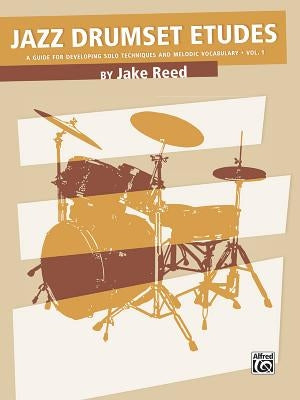 JAZZ DRUMSET ETUDES

A GUIDE FOR DEVELOPING SOLO TECHNIQUES AND MELODIC VOCABULARY • VOL. 1

BY Jake Reed

Alfred